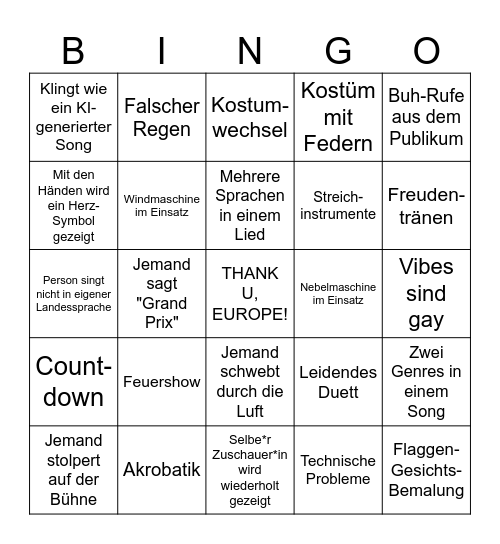 | B | I | N | G | O |
|---|---|---|---|---|
| Klingt wie ein KI-generierter Song | Falscher Regen | Kostum-wechsel | Kostüm mit Federn | Buh-Rufe aus dem Publikum |
| Mit den Händen wird ein Herz-Symbol gezeigt | Windmaschine im Einsatz | Mehrere Sprachen in einem Lied | Streich-instrumente | Freuden-tränen |
| Person singt nicht in eigener Landessprache | Jemand sagt "Grand Prix" | THANK U, EUROPE! | Nebelmaschine im Einsatz | Vibes sind gay |
| Count-down | Feuershow | Jemand schwebt durch die Luft | Leidendes Duett | Zwei Genres in einem Song |
| Jemand stolpert auf der Bühne | Akrobatik | Selbe*r Zuschauer*in wird wiederholt gezeigt | Technische Probleme | Flaggen-Gesichts-Bemalung |